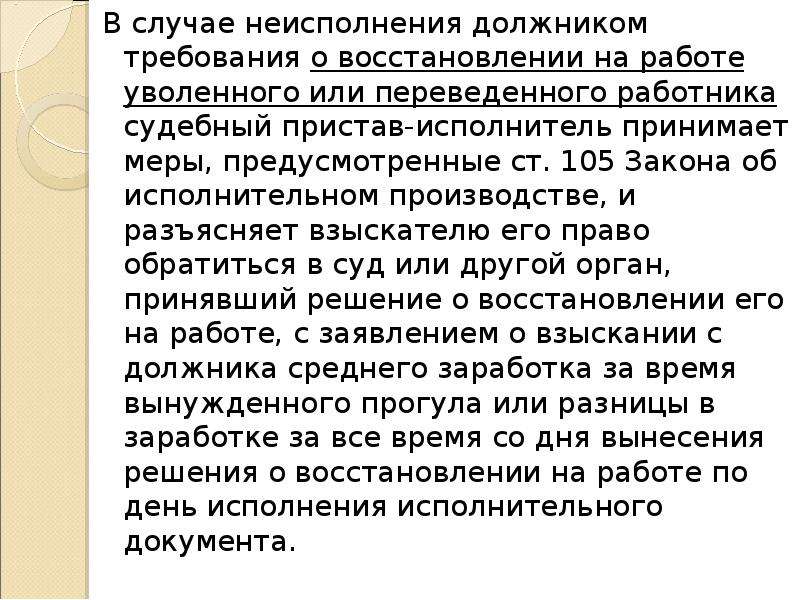 В случае неисполнения должником требования о восстановлении на работе уволенного или переведенного работника судебный пристав-исполнитель принимает меры, предусмотренные ст. 105 Закона об исполнительном производстве, и разъясняет взыскателю его право обратиться в суд или другой орган, принявший решение о восстановлении его на работе, с заявлением о взыскании с должника среднего заработка за время вынужденного прогула или разницы в заработке за все время со дня вынесения решения о восстановлении на работе по день исполнения исполнительного документа.